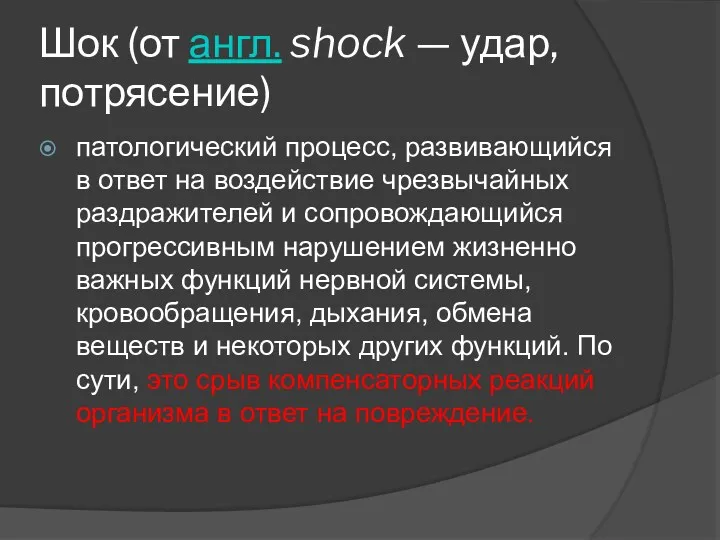 Шок (от англ. shock — удар, потрясение)

патологический процесс, развивающийся в ответ на воздействие чрезвычайных раздражителей и сопровождающийся прогрессивным нарушением жизненно важных функций нервной системы, кровообращения, дыхания, обмена веществ и некоторых других функций. По сути, это срыв компенсаторных реакций организма в ответ на повреждение.